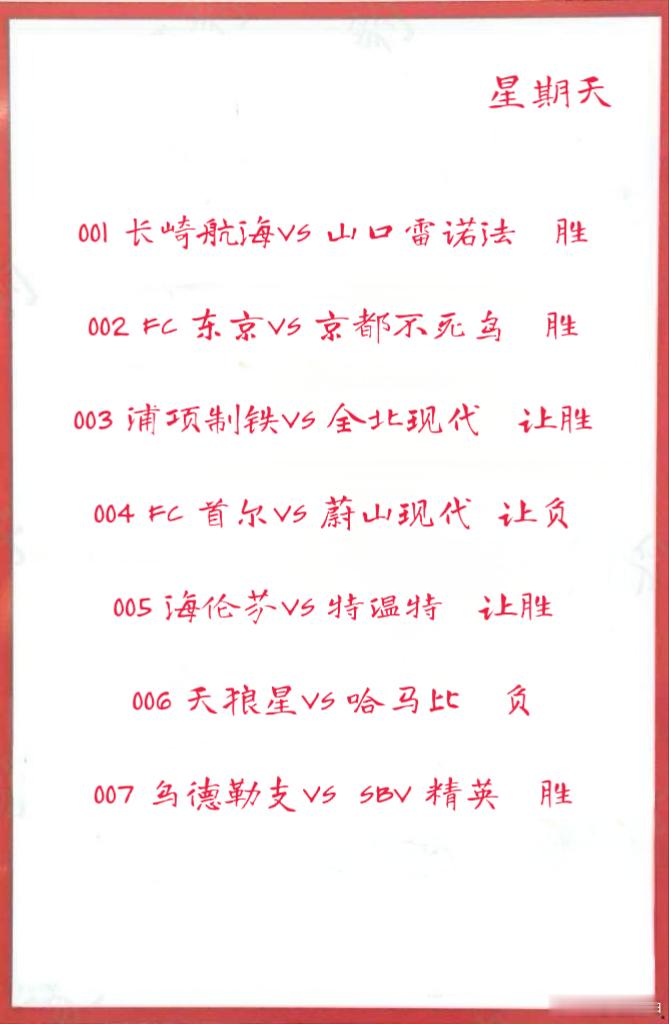 星期天

001 长崎航海VS 山口雷诺法 胜

002 FC 东京VS 京都不死鸟 胜

003 浦项制铁VS 全北现代 让胜

004 FC 首尔VS 蔚山现代 让负

005 海伦芬VS 特温特 让胜

006 天狼星VS 哈马比 负

007 乌德勒支VS SBV 精英 胜